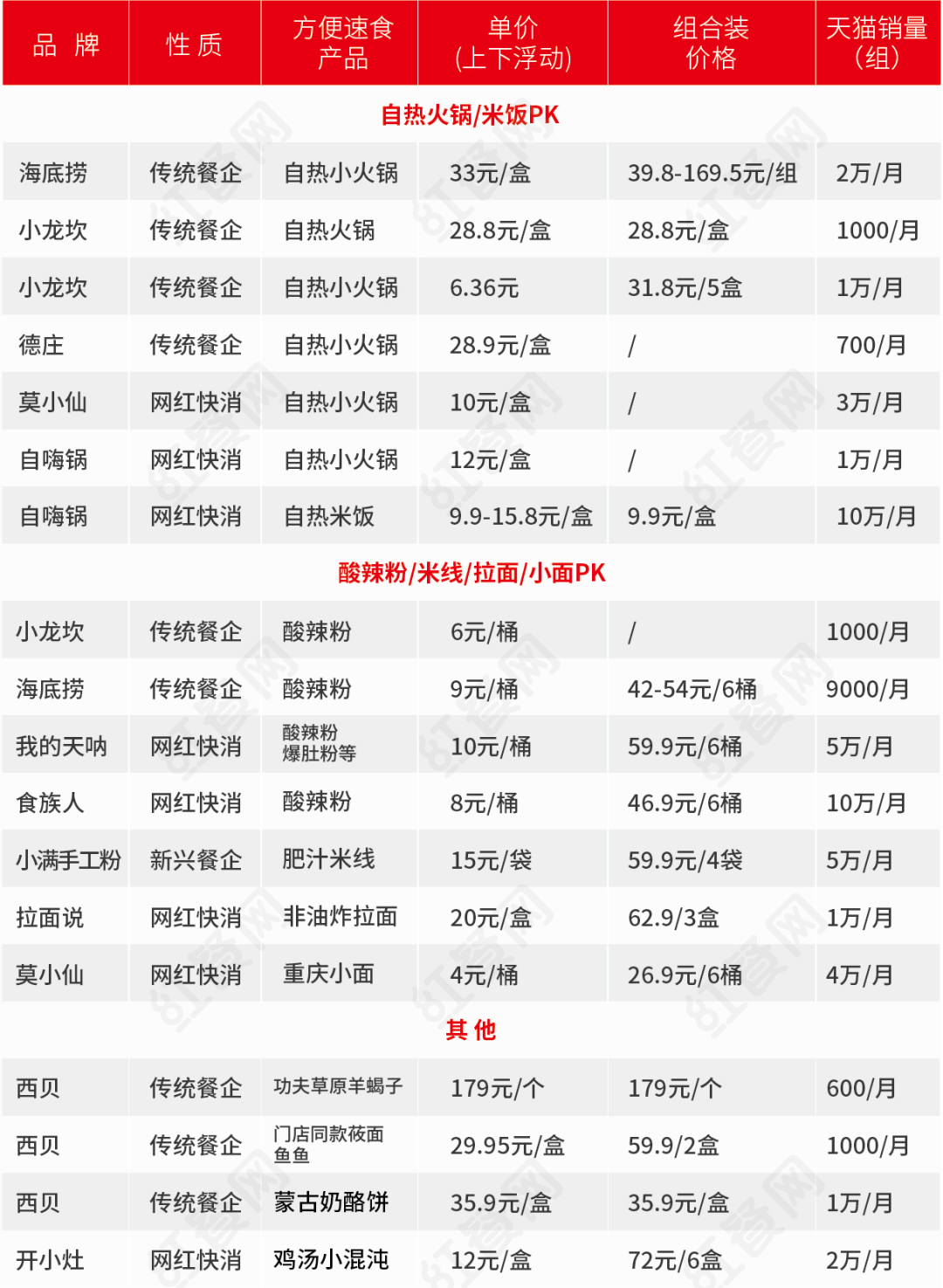 | 品 牌 | 性 质 | 方便速食产品 | 单价(上下浮动) | 组合装价格 | 天猫销量(组) |
|---|---|---|---|---|---|
| 自热火锅/米饭PK | | | | | |
| 海底捞 | 传统餐企 | 自热小火锅 | 33元/盒 | 39.8-169.5元/组 | 2万/月 |
| 小龙坎 | 传统餐企 | 自热火锅 | 28.8元/盒 | 28.8元/盒 | 1000/月 |
| 小龙坎 | 传统餐企 | 自热小火锅 | 6.36元 | 31.8元/5盒 | 1万/月 |
| 德庄 | 传统餐企 | 自热小火锅 | 28.9元/盒 | / | 700/月 |
| 莫小仙 | 网红快消 | 自热小火锅 | 10元/盒 | / | 3万/月 |
| 自嗨锅 | 网红快消 | 自热小火锅 | 12元/盒 | / | 1万/月 |
| 自嗨锅 | 网红快消 | 自热米饭 | 9.9-15.8元/盒 | 9.9元/盒 | 10万/月 |
| 酸辣粉/米线/拉面/小面PK | | | | | |
| 小龙坎 | 传统餐企 | 酸辣粉 | 6元/桶 | / | 1000/月 |
| 海底捞 | 传统餐企 | 酸辣粉 | 9元/桶 | 42-54元/6桶 | 9000/月 |
| 我的天呐 | 网红快消 | 酸辣粉 爆肚粉等 | 10元/桶 | 59.9元/6桶 | 5万/月 |
| 食族人 | 网红快消 | 酸辣粉 | 8元/桶 | 46.9元/6桶 | 10万/月 |
| 小满手工粉 | 新兴餐企 | 肥汁米线 | 15元/袋 | 59.9元/4袋 | 5万/月 |
| 拉面说 | 网红快消 | 非油炸拉面 | 20元/盒 | 62.9/3盒 | 1万/月 |
| 莫小仙 | 网红快消 | 重庆小面 | 4元/桶 | 26.9元/6桶 | 4万/月 |
| 其 他 | | | | | |
| 西贝 | 传统餐企 | 功夫草原羊蝎子 | 179元/个 | 179元/个 | 600/月 |
| 西贝 | 传统餐企 | 门店同款莜面鱼鱼 | 29.95元/盒 | 59.9/2盒 | 1000/月 |
| 西贝 | 传统餐企 | 蒙古奶酪饼 | 35.9元/盒 | 35.9元/盒 | 1万/月 |
| 开小灶 | 网红快消 | 鸡汤小混沌 | 12元/盒 | 72元/6盒 | 2万/月 |